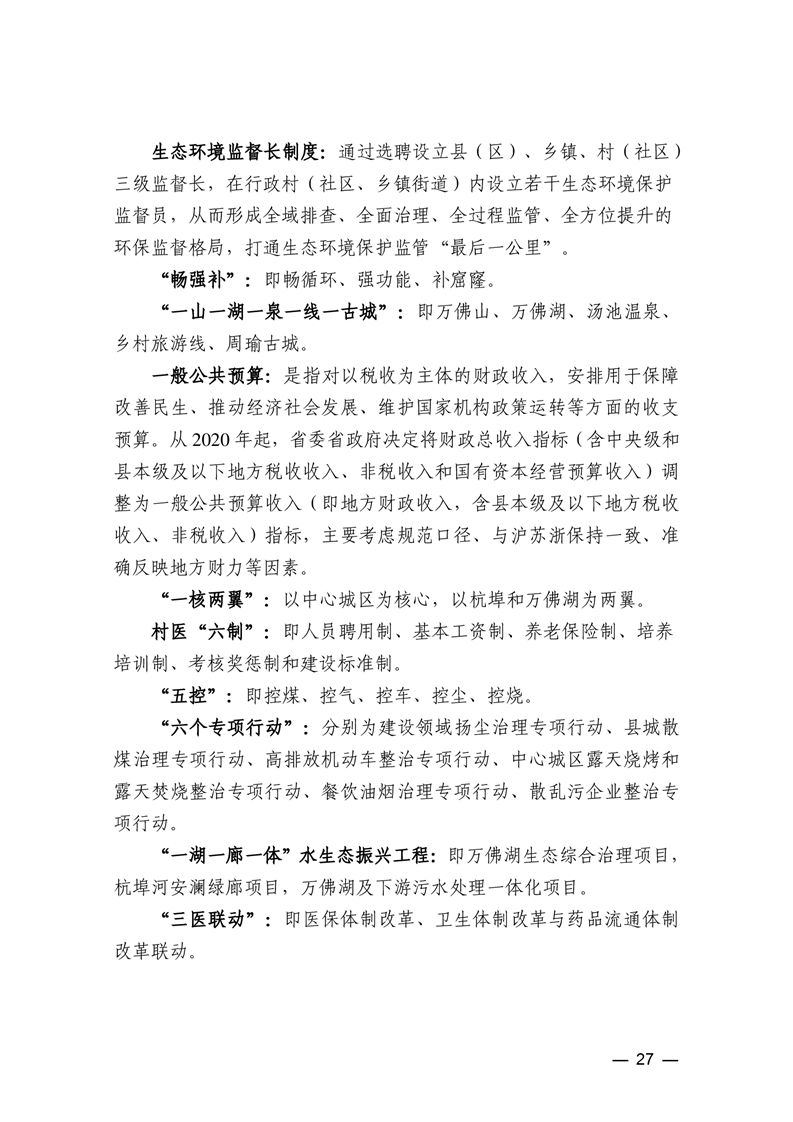 生态环境监督长制度：通过选聘设立县（区）、乡镇、村（社区）三级监督长，在行政村（社区、乡镇街道）内设立若干生态环境保护监督员，从而形成全域排查、全面治理、全过程监管、全方位提升的环保监督格局，打通生态环境保护监管“最后一公里”。

“畅强补”：即畅循环、强功能、补窟窿。

“一山一湖一泉一线一古城”：即万佛山、万佛湖、汤池温泉、乡村旅游线、周瑜古城。

一般公共预算：是指对以税收为主体的财政收入，安排用于保障改善民生、推动经济社会发展、维护国家机构政策运转等方面的收支预算。从 2020 年起，省委省政府决定将财政总收入指标（含中央级和县本级及以下地方税收收入、非税收入和国有资本经营预算收入）调整为一般公共预算收入（即地方财政收入，含县本级及以下地方税收收入、非税收入）指标，主要考虑规范口径、与沪苏浙保持一致、准确反映地方财力等因素。

“一核两翼”：以中心城区为核心，以杭埠和万佛湖为两翼。

村医“六制”：即人员聘用制、基本工资制、养老保险制、培养培训制、考核奖惩制和建设标准制。

“五控”：即控煤、控气、控车、控尘、控烧。

“六个专项行动”：分别为建设领域扬尘治理专项行动、县城散煤治理专项行动、高排放机动车整治专项行动、中心城区露天烧烤和露天焚烧整治专项行动、餐饮油烟治理专项行动、散乱污企业整治专项行动。

“一湖一廊一体”水生态振兴工程：即万佛湖生态综合治理项目，杭埠河安澜绿廊项目，万佛湖及下游污水处理一体化项目。

“三医联动”：即医保体制改革、卫生体制改革与药品流通体制改革联动。

— 27 —